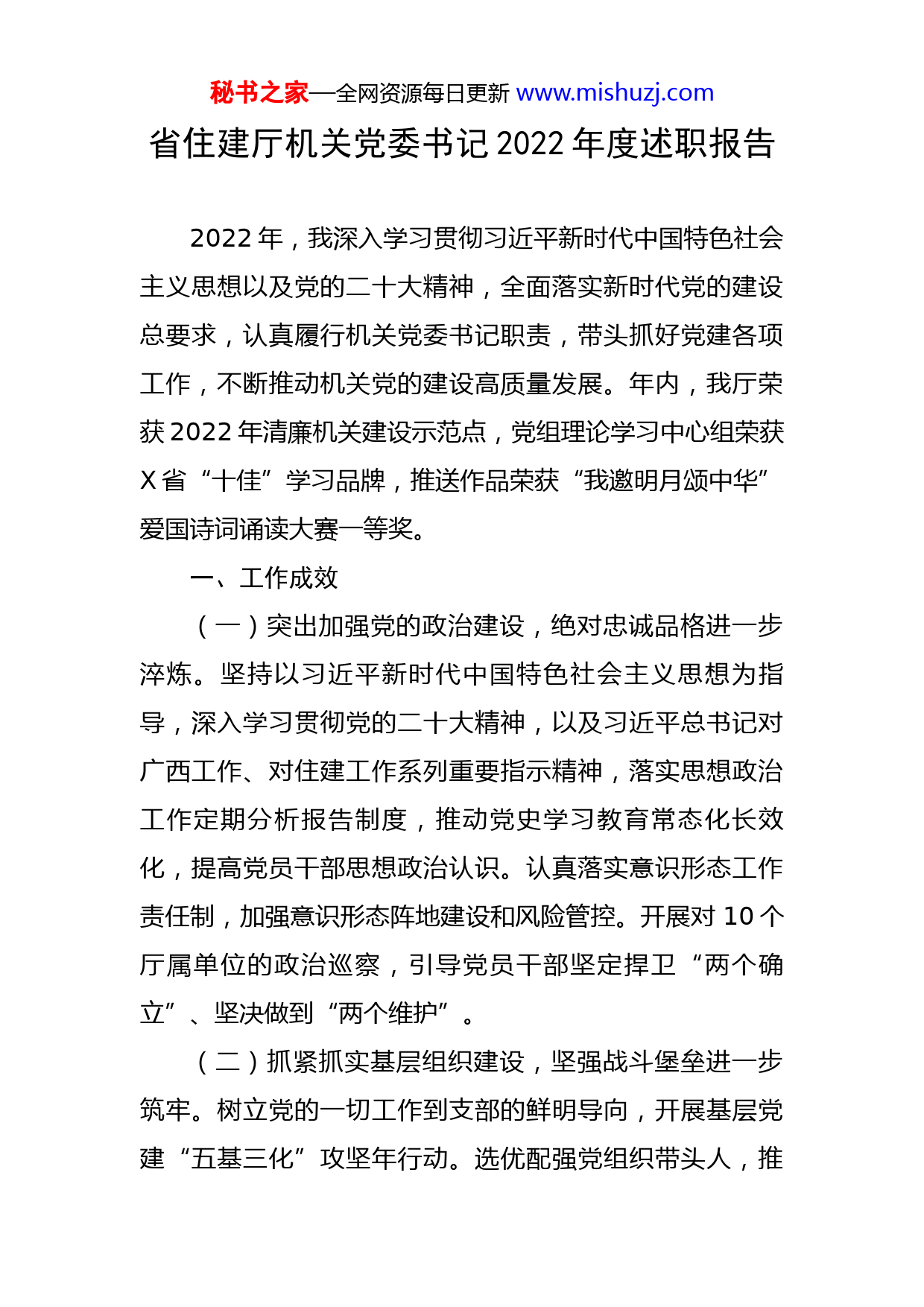 秘书之家—全网资源每日更新 www.mishuzj.com

省住建厅机关党委书记 2022 年度述职报告

2022 年，我深入学习贯彻习近平新时代中国特色社会主义思想以及党的二十大精神，全面落实新时代党的建设总要求，认真履行机关党委书记职责，带头抓好党建各项工作，不断推动机关党的建设高质量发展。年内，我厅荣获 2022 年清廉机关建设示范点，党组理论学习中心组荣获 X 省“十佳”学习品牌，推送作品荣获“我邀明月颂中华”爱国诗词诵读大赛一等奖。

一、工作成效

（一）突出加强党的政治建设，绝对忠诚品格进一步淬炼。坚持以习近平新时代中国特色社会主义思想为指导，深入学习贯彻党的二十大精神，以及习近平总书记对广西工作、对住建工作系列重要指示精神，落实思想政治工作定期分析报告制度，推动党史学习教育常态化长效化，提高党员干部思想政治认识。认真落实意识形态工作责任制，加强意识形态阵地建设和风险管控。开展对 10 个厅属单位的政治巡察，引导党员干部坚定捍卫“两个确立”、坚决做到“两个维护”。

（二）抓紧抓实基层组织建设，坚强战斗堡垒进一步筑牢。树立党的一切工作到支部的鲜明导向，开展基层党建“五基三化”攻坚年行动。选优配强党组织带头人，推